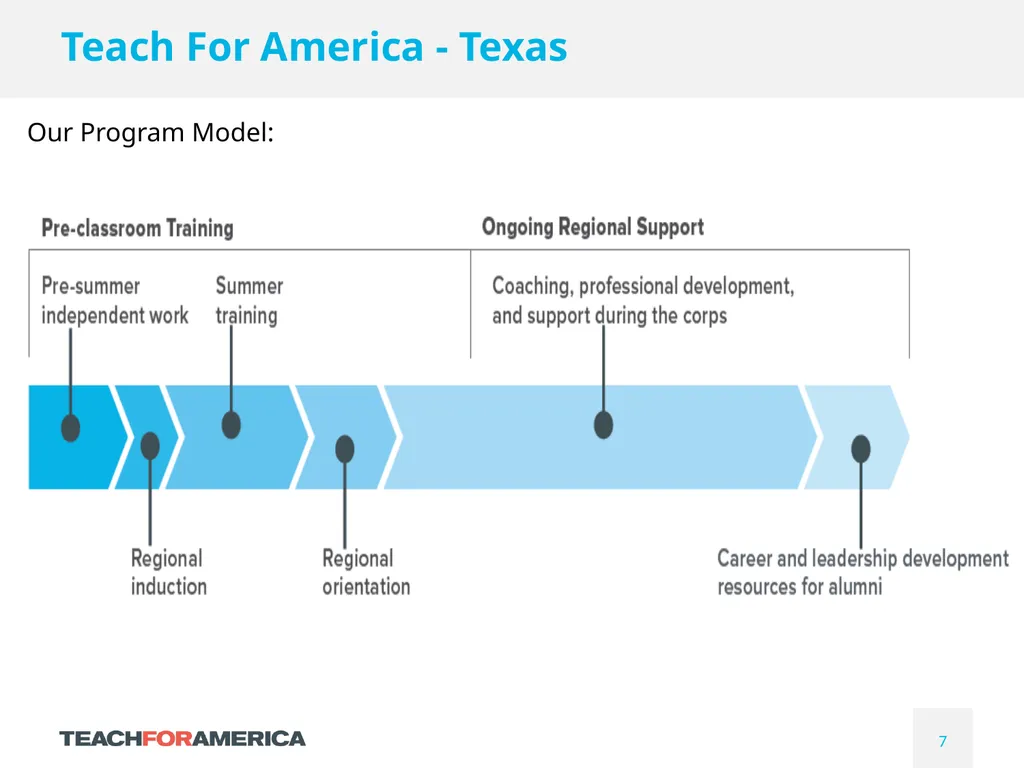 Teach For America - Texas

Our Program Model:

Pre-classroom Training

Ongoing Regional Support

Pre-summer independent work

Summer training

Coaching, professional development, and support during the corps

Regional induction

Regional orientation

Career and leadership development resources for alumni

TEACHFORAMERICA

7